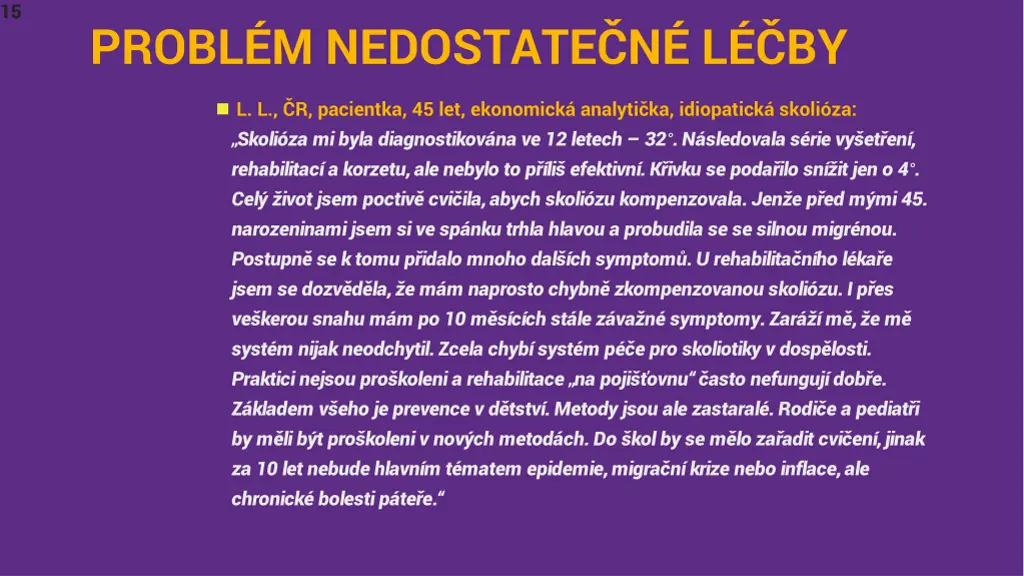 15

PROBLÉM NEDOSTATEČNÉ LÉČBY

L. L., ČR, pacientka, 45 let, ekonomická analytička, idiopatická skolióza: „Skolióza mi byla diagnostikována ve 12 letech – 32°. Následovala série vyšetření, rehabilitací a korzetu, ale nebylo to příliš efektivní. Křivku se podařilo snížit jen o 4°. Celý život jsem poctivě cvičila, abych skoliózu kompenzovala. Jenže před mými 45. narozeninami jsem si ve spánku trhla hlavou a probudila se se silnou migrénou. Postupně se k tomu přidalo mnoho dalších symptomů. U rehabilitačního lékaře jsem se dozvěděla, že mám naprosto chybně zkompenzovanou skoliózu. I přes veškerou snahu mám po 10 měsících stále závažné symptomy. Zaráží mě, že mě systém nijak neodchytil. Zcela chybí systém péče pro skoliotiky v dospělosti. Praktici nejsou proškoleni a rehabilitace „na pojišťovnu“ často nefungují dobře. Základem všeho je prevence v dětství. Metody jsou ale zastaralé. Rodiče a pediatři by měli být proškoleni v nových metodách. Do škol by se mělo zařadit cvičení, jinak za 10 let nebude hlavním tématem epidemie, migrační krize nebo inflace, ale chronické bolesti páteře.“